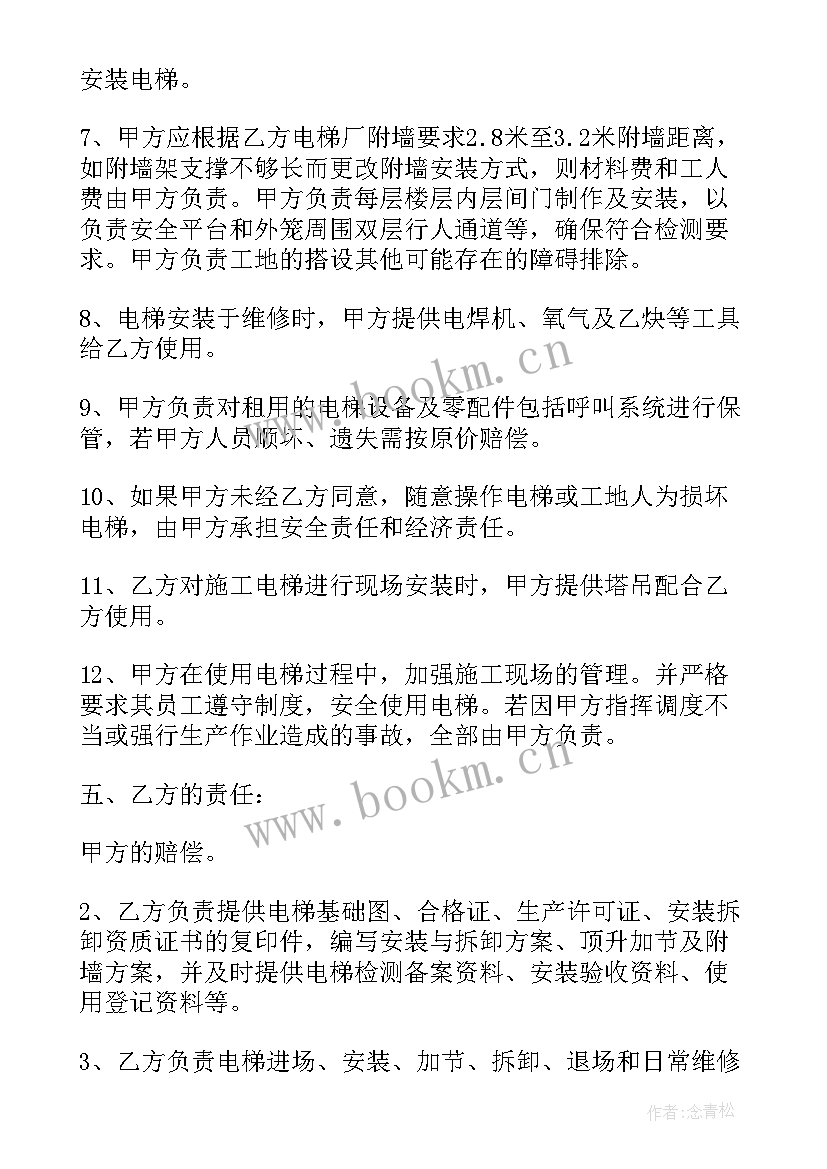 安装电梯。

7、甲方应根据乙方电梯厂附墙要求2.8米至3.2米附墙距离，如附墙架支撑不够长而更改附墙安装方式，则材料费和工人费由甲方负责。甲方负责每层楼层内层间门制作及安装，以负责安全平台和外笼周围双层行人通道等，确保符合检测要求。甲方负责工地的搭设其他可能存在的障碍排除。

8、电梯安装于维修时，甲方提供电焊机、氧气及乙炔等工具给乙方使用。

9、甲方负责对租用的电梯设备及零配件包括呼叫系统进行保管，若甲方人员顺坏、遗失需按原价赔偿。

10、如果甲方未经乙方同意，随意操作电梯或工地人为损坏电梯，由甲方承担安全责任和经济责任。

11、乙方对施工电梯进行现场安装时，甲方提供塔吊配合乙方使用。

12、甲方在使用电梯过程中，加强施工现场的管理。并严格要求其员工遵守制度，安全使用电梯。若因甲方指挥调度不当或强行生产作业造成的事故，全部由甲方负责。

五、乙方的责任：

甲方的赔偿。

2、乙方负责提供电梯基础图、合格证、生产许可证、安装拆卸资质证书的复印件，编写安装与拆卸方案、顶升加节及附墙方案，并及时提供电梯检测备案资料、安装验收资料、使用登记资料等。

3、乙方负责电梯进场、安装、加节、拆卸、退场和日常维修

www.bookm.cn

www.bookm.cn

作者：念青松